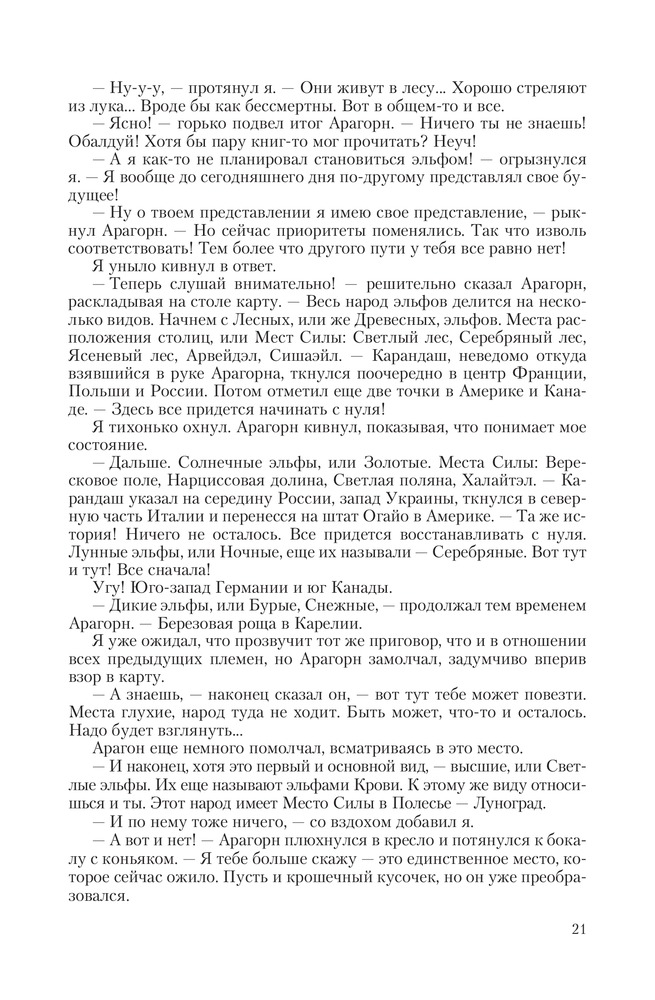 — Ну-у-у, — протянул я. — Они живут в лесу... Хорошо стреляют из лука... Вроде бы как бессмертны. Вот в общем-то и все.

— Ясно! — горько подвел итог Арагорн. — Ничего ты не знаешь! Обалдуй! Хотя бы пару книг-то мог прочитать? Неуч!

— А я как-то не планировал становиться эльфом! — огрызнулся я. — Я вообще до сегодняшнего дня по-другому представлял свое будущее!

— Ну о твоем представлении я имею свое представление, — рыкнул Арагорн. — Но сейчас приоритеты поменялись. Так что изволь соответствовать! Тем более что другого пути у тебя все равно нет!

Я уныло кивнул в ответ.

— Теперь слушай внимательно! — решительно сказал Арагорн, раскладывая на столе карту. — Весь народ эльфов делится на несколько видов. Начнем с Лесных, или же Древесных, эльфов. Места расположения столиц, или Мест Силы: Светлый лес, Серебряный лес, Ясеневый лес, Арвейдэл, Сишаэйл. — Карандаш, неведомо откуда взявшийся в руке Арагорна, ткнулся поочередно в центр Франции, Польши и России. Потом отметил еще две точки в Америке и Канаде. — Здесь все придется начинать с нуля!

Я тихонько охнул. Арагорн кивнул, показывая, что понимает мое состояние.

— Дальше. Солнечные эльфы, или Золотые. Места Силы: Вересковое поле, Нарциссовая долина, Светлая поляна, Халайтэл. — Карандаш указал на середину России, запад Украины, ткнулся в северную часть Италии и перенесся на штат Огайо в Америке. — Та же история! Ничего не осталось. Все придется восстанавливать с нуля. Лунные эльфы, или Ночные, еще их называли — Серебряные. Вот тут и тут! Все сначала!

Угу! Юго-запад Германии и юг Канады.

— Дикие эльфы, или Бурые, Снежные, — продолжал тем временем Арагорн. — Березовая роща в Карелии.

Я уже ожидал, что прозвучит тот же приговор, что и в отношении всех предыдущих племен, но Арагорн замолчал, задумчиво вперив взор в карту.

— А знаешь, — наконец сказал он, — вот тут тебе может повезти. Места глухие, народ туда не ходит. Быть может, что-то и осталось. Надо будет взглянуть...

Арагон еще немного помолчал, всматриваясь в это место.

— И наконец, хотя это первый и основной вид, — высшие, или Светлые эльфы. Их еще называют эльфами Крови. К этому же виду относишься и ты. Этот народ имеет Место Силы в Полесье — Луноград.

— И по нему тоже ничего, — со вздохом добавил я.

— А вот и нет! — Арагорн плюхнулся в кресло и потянулся к бокалу с коньяком. — Я тебе больше скажу — это единственное место, которое сейчас ожило. Пусть и крошечный кусочек, но он уже преобразовался.

21